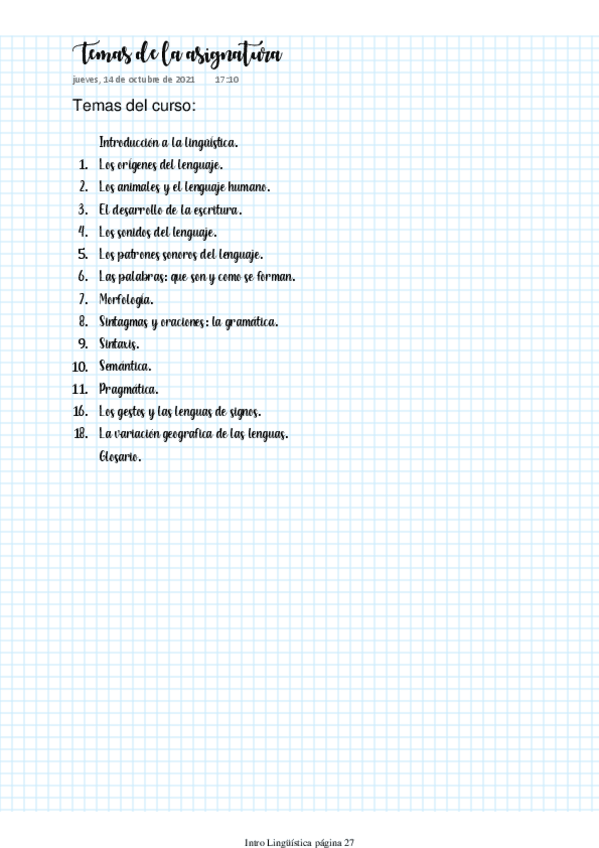 Temas de la asignatura

jueves, 14 de octubre de 2021 17:10

Temas del curso:

Introducción a la lingüística.
1. Los orígenes del lenguaje.
2. Los animales y el lenguaje humano.
3. El desarrollo de la escritura.
4. Los sonidos del lenguaje.
5. Los patrones sonoros del lenguaje.
6. Las palabras: que son y como se forman.
7. Morfología.
8. Sintagmas y oraciones: la gramática.
9. Sintaxis.
10. Semántica.
11. Pragmática.
16. Los gestos y las lenguas de signos.
18. La variación geografica de las lenguas.
Glosario.

Intro Lingüística página 27